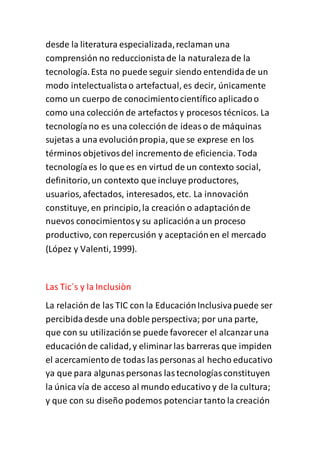 desde la literatura especializada, reclaman una comprensión no reduccionista de la naturaleza de la tecnología. Esta no puede seguir siendo entendida de un modo intelectualista o artefactual, es decir, únicamente como un cuerpo de conocimiento científico aplicado o como una colección de artefactos y procesos técnicos. La tecnología no es una colección de ideas o de máquinas sujetas a una evolución propia, que se exprese en los términos objetivos del incremento de eficiencia. Toda tecnología es lo que es en virtud de un contexto social, definitorio, un contexto que incluye productores, usuarios, afectados, interesados, etc. La innovación constituye, en principio, la creación o adaptación de nuevos conocimientos y su aplicación a un proceso productivo, con repercusión y aceptación en el mercado (López y Valenti, 1999).

Las Tic´s y la Inclusiòn

La relación de las TIC con la Educación Inclusiva puede ser percibida desde una doble perspectiva; por una parte, que con su utilización se puede favorecer el alcanzar una educación de calidad, y eliminar las barreras que impiden el acercamiento de todas las personas al hecho educativo ya que para algunas personas las tecnologías constituyen la única vía de acceso al mundo educativo y de la cultura; y que con su diseño podemos potenciar tanto la creación